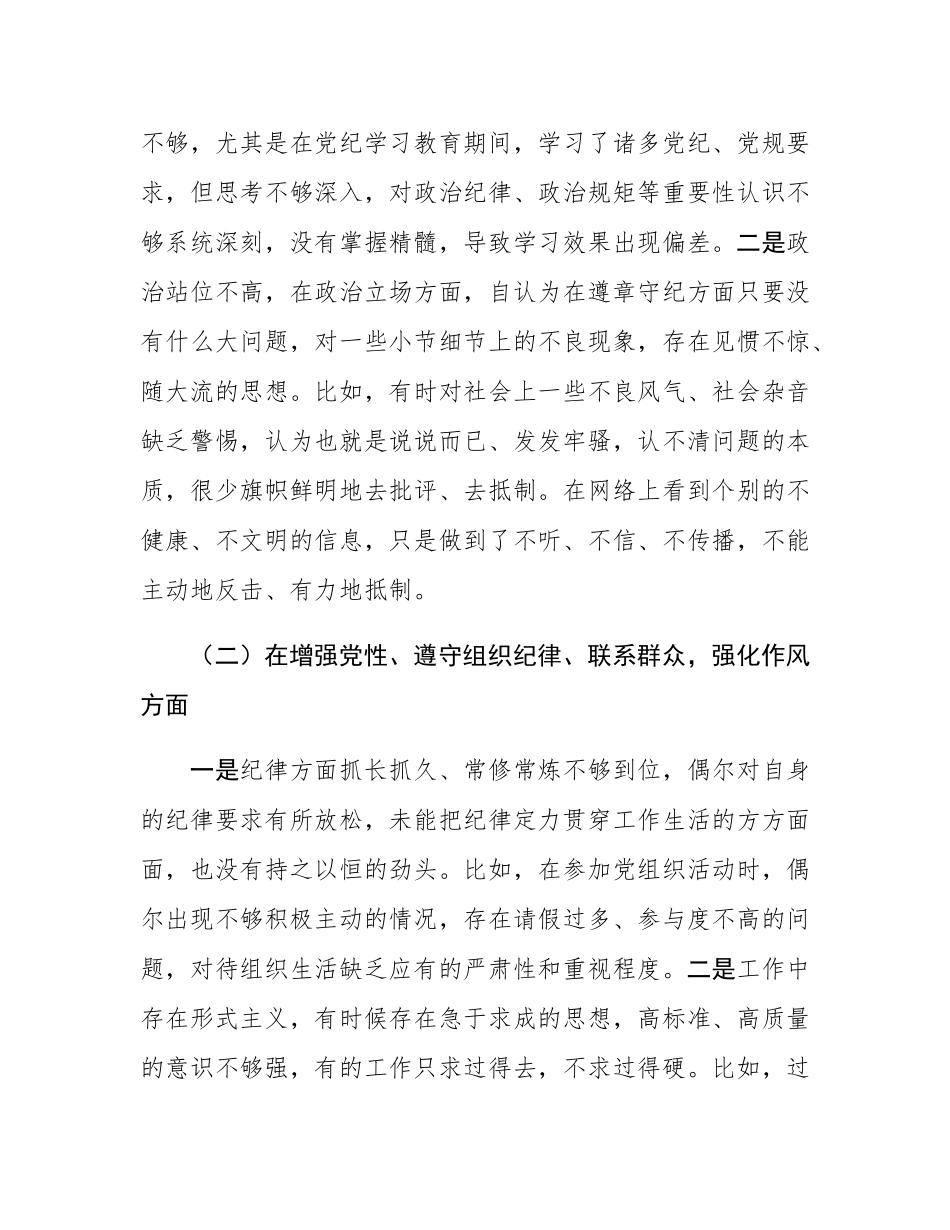 不够，尤其是在党纪学习教育期间，学习了诸多党纪、党规要求，但思考不够深入，对政治纪律、政治规矩等重要性认识不够系统深刻，没有掌握精髓，导致学习效果出现偏差。二是政治站位不高，在政治立场方面，自认为在遵章守纪方面只要没有什么大问题，对一些小节细节上的不良现象，存在见惯不惊、随大流的思想。比如，有时对社会上一些不良风气、社会杂音缺乏警惕，认为也就是说说而已、发发牢骚，认不清问题的本质，很少旗帜鲜明地去批评、去抵制。在网络上看到个别的不健康、不文明的信息，只是做到了不听、不信、不传播，不能主动地反击、有力地抵制。

（二）在增强党性、遵守组织纪律、联系群众，强化作风方面

一是纪律方面抓长抓久、常修常炼不够到位，偶尔对自身的纪律要求有所放松，未能把纪律定力贯穿工作生活的方方面面，也没有持之以恒的劲头。比如，在参加党组织活动时，偶尔出现不够积极主动的情况，存在请假过多、参与度不高的问题，对待组织生活缺乏应有的严肃性和重视程度。二是工作中存在形式主义，有时候存在急于求成的思想，高标准、高质量的意识不够强，有的工作只求过得去，不求过得硬。比如，过